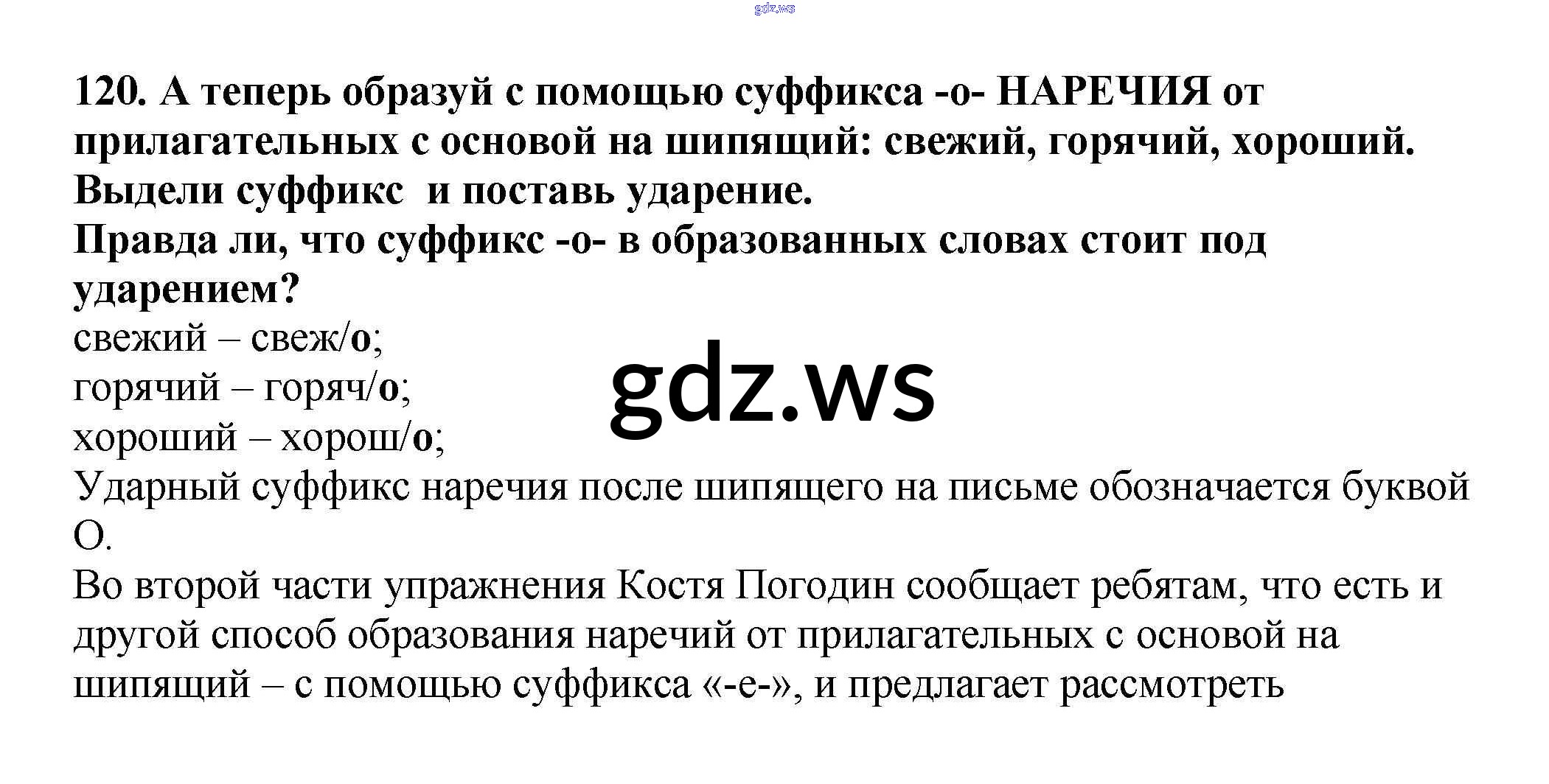 120. А теперь образуй с помощью суффикса -о- НАРЕЧИЯ от прилагательных с основой на шипящий: свежий, горячий, хороший. Выдели суффикс и поставь ударение.
Правда ли, что суффикс -о- в образованных словах стоит под ударением?
свежий – свеж/о;
горячий – горяч/о;
хороший – хорош/о;
Ударный суффикс наречия после шипящего на письме обозначается буквой О.
Во второй части упражнения Костя Погодин сообщает ребятам, что есть и другой способ образования наречий от прилагательных с основой на шипящий – с помощью суффикса «-е-», и предлагает рассмотреть

gdz.ws